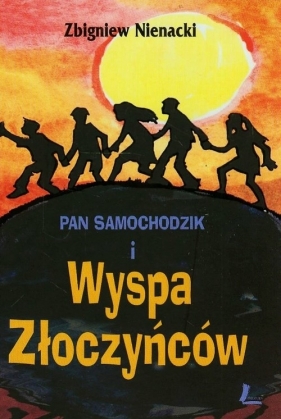 Zbigniew Nienacki

PAN SAMOCHODZIK

i

Wyspa Złoczyńców